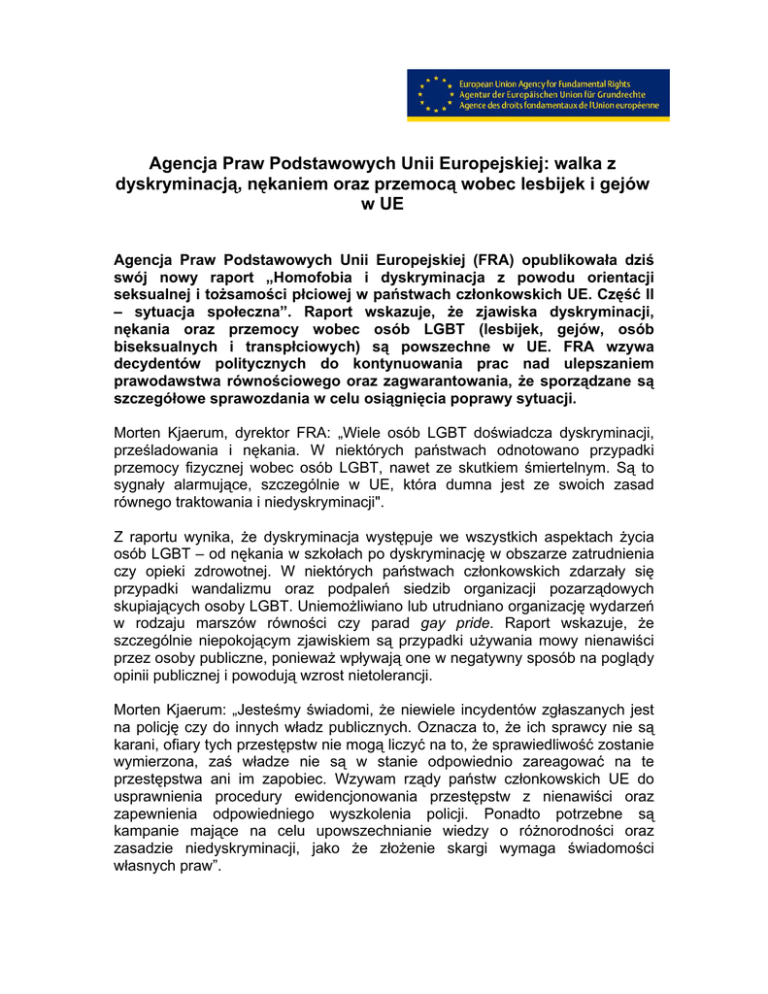 European Union Agency for Fundamental Rights
Agentur der Europäischen Union für Grundrechte
Agence des droits fondamentaux de l'Union européenne

Agencja Praw Podstawowych Unii Europejskiej: walka z dyskryminacją, nękaniem oraz przemocą wobec lesbijek i gejów w UE

Agencja Praw Podstawowych Unii Europejskiej (FRA) opublikowała dziś swój nowy raport „Homofobia i dyskryminacja z powodu orientacji seksualnej i tożsamości płciowej w państwach członkowskich UE. Część II – sytuacja społeczna”. Raport wskazuje, że zjawiska dyskryminacji, nękania oraz przemocy wobec osób LGBT (lesbijek, gejów, osób biseksualnych i transpłciowych) są powszechne w UE. FRA wzywa decydentów politycznych do kontynuowania prac nad ulepszaniem prawodawstwa równościowego oraz zagwarantowania, że sporządzane są szczegółowe sprawozdania w celu osiągnięcia poprawy sytuacji.

Morten Kjaerum, dyrektor FRA: „Wiele osób LGBT doświadcza dyskryminacji, prześladowania i nękania. W niektórych państwach odnotowano przypadki przemocy fizycznej wobec osób LGBT, nawet ze skutkiem śmiertelnym. Są to sygnały alarmujące, szczególnie w UE, która dumna jest ze swoich zasad równego traktowania i niedyskryminacji".

Z raportu wynika, że dyskryminacja występuje we wszystkich aspektach życia osób LGBT – od nękania w szkołach po dyskryminację w obszarze zatrudnienia czy opieki zdrowotnej. W niektórych państwach członkowskich zdarzały się przypadki wandalizmu oraz podpaleń siedzib organizacji pozarządowych skupiających osoby LGBT. Uniemożliwiano lub utrudniano organizację wydarzeń w rodzaju marszów równości czy parad gay pride. Raport wskazuje, że szczególnie niepokojącym zjawiskiem są przypadki używania mowy nienawiści przez osoby publiczne, ponieważ wpływają one w negatywny sposób na poglądy opinii publicznej i powodują wzrost nietolerancji.

Morten Kjaerum: „Jesteśmy świadomi, że niewiele incydentów zgłaszanych jest na policję czy do innych władz publicznych. Oznacza to, że ich sprawcy nie są karani, ofiary tych przestępstw nie mogą liczyć na to, że sprawiedliwość zostanie wymierzona, zaś władze nie są w stanie odpowiednio zareagować na te przestępstwa ani im zapobiec. Wzywam rządy państw członkowskich UE do usprawnienia procedury ewidencjonowania przestępstw z nienawiści oraz zapewnienia odpowiedniego wyszkolenia policji. Ponadto potrzebne są kampanie mające na celu upowszechnianie wiedzy o różnorodności oraz zasadzie niedyskryminacji, jako że złożenie skargi wymaga świadomości własnych praw”.